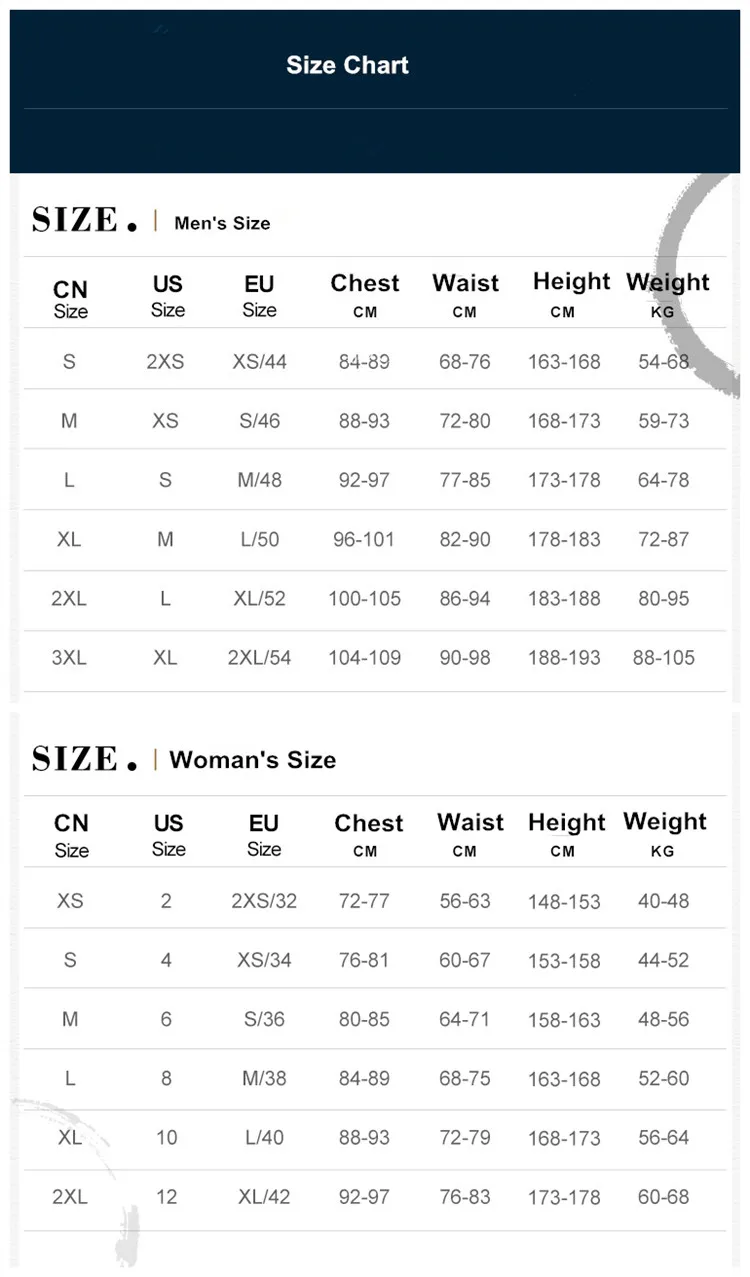 Size Chart

SIZE. | Men's Size

| CN Size | US Size | EU Size | Chest CM | Waist CM | Height CM | Weight KG |
|---|---|---|---|---|---|---|
| S | 2XS | XS/44 | 84-89 | 68-76 | 163-168 | 54-68 |
| M | XS | S/46 | 88-93 | 72-80 | 168-173 | 59-73 |
| L | S | M/48 | 92-97 | 77-85 | 173-178 | 64-78 |
| XL | M | L/50 | 96-101 | 82-90 | 178-183 | 72-87 |
| 2XL | L | XL/52 | 100-105 | 86-94 | 183-188 | 80-95 |
| 3XL | XL | 2XL/54 | 104-109 | 90-98 | 188-193 | 88-105 |

SIZE. | Woman's Size

| CN Size | US Size | EU Size | Chest CM | Waist CM | Height CM | Weight KG |
|---|---|---|---|---|---|---|
| XS | 2 | 2XS/32 | 72-77 | 56-63 | 148-153 | 40-48 |
| S | 4 | XS/34 | 76-81 | 60-67 | 153-158 | 44-52 |
| M | 6 | S/36 | 80-85 | 64-71 | 158-163 | 48-56 |
| L | 8 | M/38 | 84-89 | 68-75 | 163-168 | 52-60 |
| XL | 10 | L/40 | 88-93 | 72-79 | 168-173 | 56-64 |
| 2XL | 12 | XL/42 | 92-97 | 76-83 | 173-178 | 60-68 |